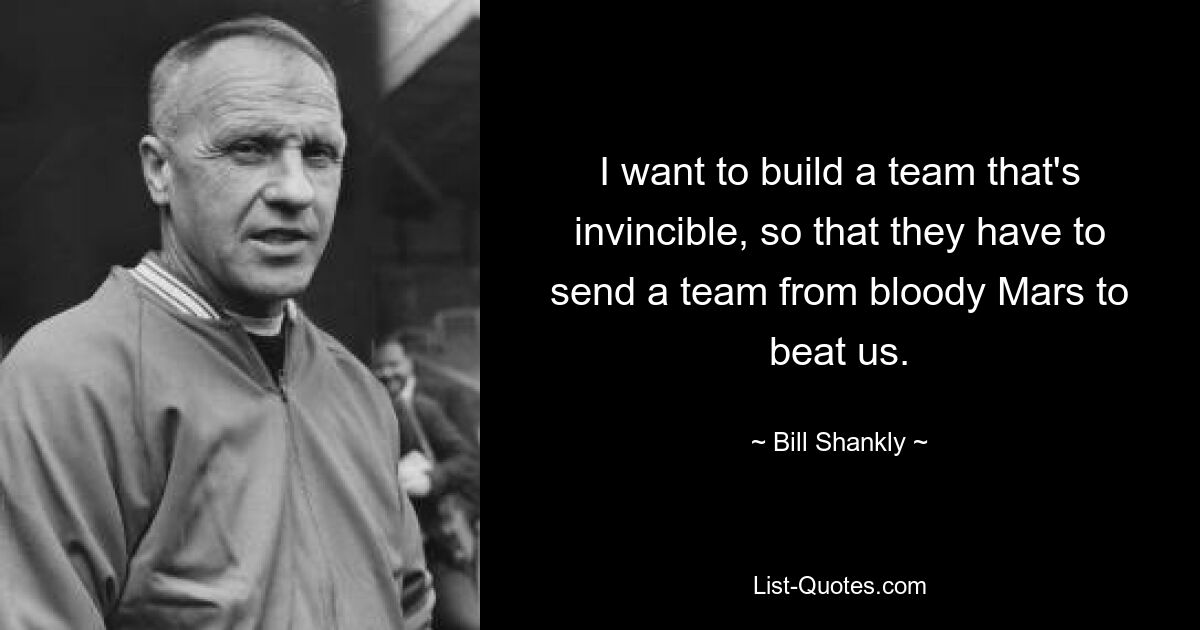 I want to build a team that's invincible, so that they have to send a team from bloody Mars to beat us.

~ Bill Shankly ~

List-Quotes.com